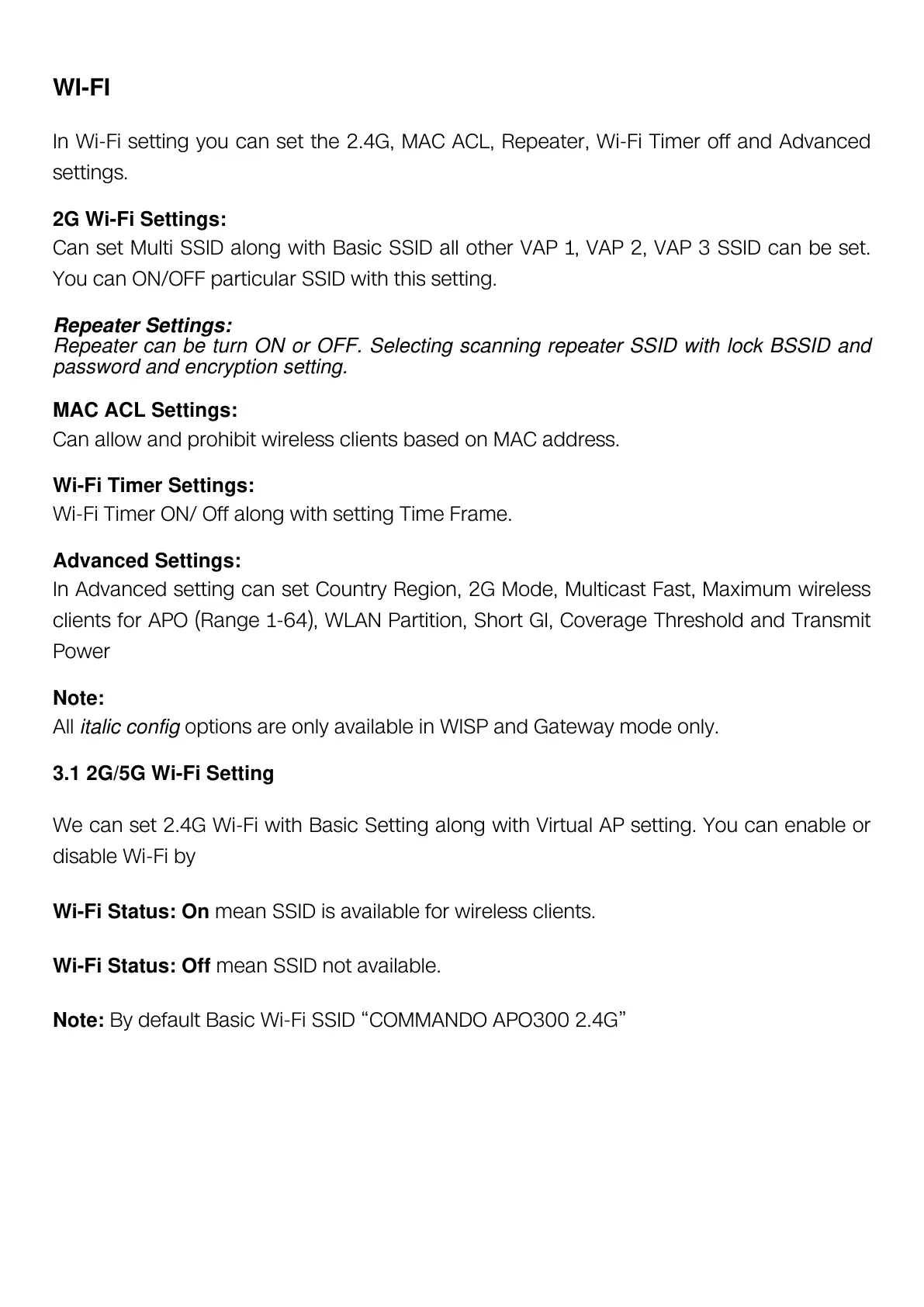 WI-FI

In Wi-Fi setting you can set the 2.4G, MAC ACL, Repeater, Wi-Fi Timer off and Advanced settings.

2G Wi-Fi Settings:
Can set Multi SSID along with Basic SSID all other VAP 1, VAP 2, VAP 3 SSID can be set. You can ON/OFF particular SSID with this setting.

Repeater Settings:
Repeater can be turn ON or OFF. Selecting scanning repeater SSID with lock BSSID and password and encryption setting.

MAC ACL Settings:
Can allow and prohibit wireless clients based on MAC address.

Wi-Fi Timer Settings:
Wi-Fi Timer ON/ Off along with setting Time Frame.

Advanced Settings:
In Advanced setting can set Country Region, 2G Mode, Multicast Fast, Maximum wireless clients for APO (Range 1-64), WLAN Partition, Short GI, Coverage Threshold and Transmit Power

Note:
All italic config options are only available in WISP and Gateway mode only.

3.1 2G/5G Wi-Fi Setting

We can set 2.4G Wi-Fi with Basic Setting along with Virtual AP setting. You can enable or disable Wi-Fi by

Wi-Fi Status: On mean SSID is available for wireless clients.

Wi-Fi Status: Off mean SSID not available.

Note: By default Basic Wi-Fi SSID “COMMANDO APO300 2.4G”